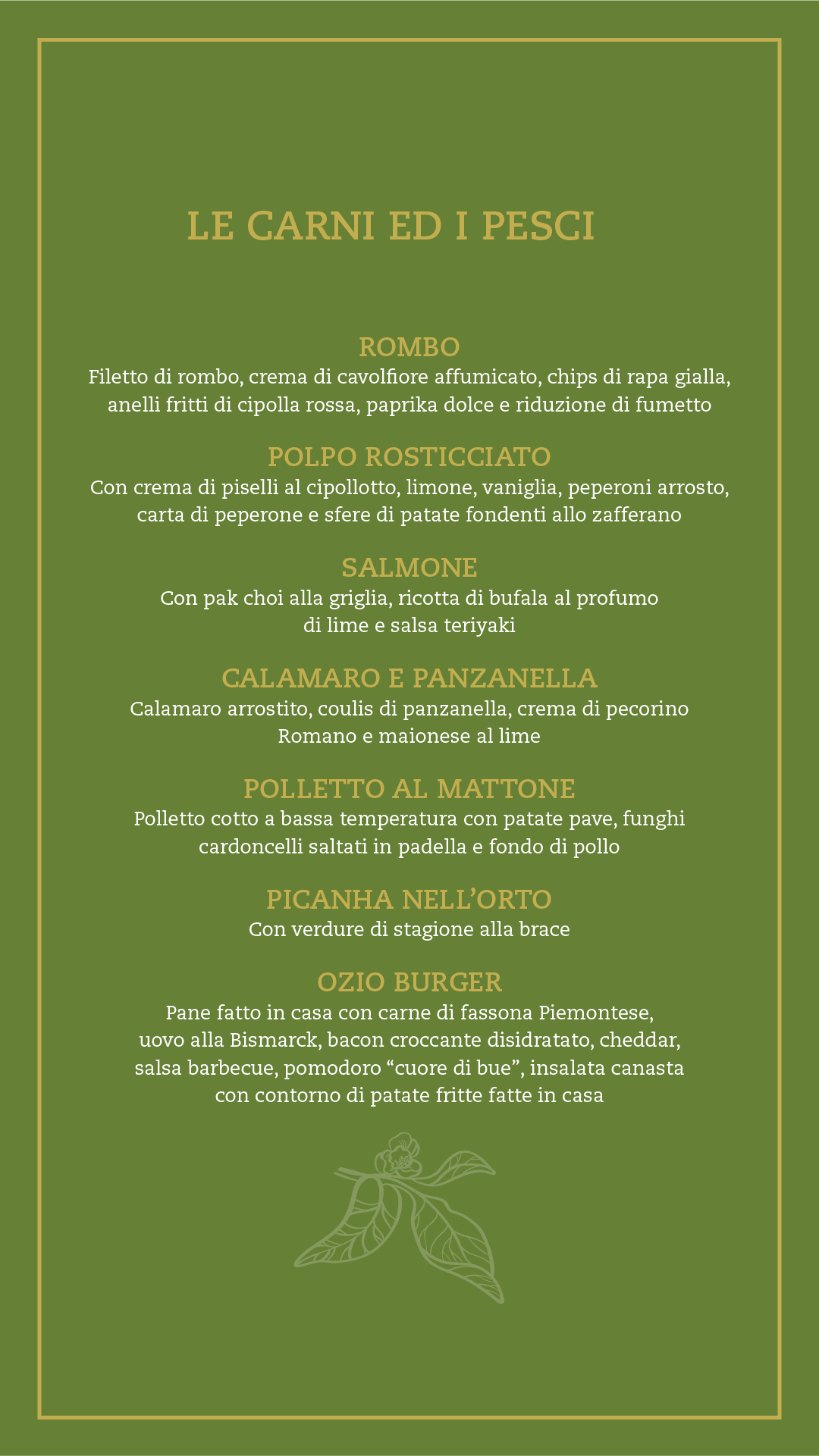 LE CARNI ED I PESCI

ROMBO
Filetto di rombo, crema di cavolfiore affumicato, chips di rapa gialla, anelli fritti di cipolla rossa, paprika dolce e riduzione di fumetto

POLPO ROSTICCIATO
Con crema di piselli al cipollotto, limone, vaniglia, peperoni arrosto, carta di peperone e sfere di patate fondenti allo zafferano

SALMONE
Con pak choi alla griglia, ricotta di bufala al profumo di lime e salsa teriyaki

CALAMARO E PANZANELLA
Calamaro arrostito, coulis di panzanella, crema di pecorino Romano e maionese al lime

POLLETTO AL MATTONE
Polletto cotto a bassa temperatura con patate pave, funghi cardoncelli saltati in padella e fondo di pollo

PICANHA NELL'ORTO
Con verdure di stagione alla brace

OZIO BURGER
Pane fatto in casa con carne di fassona Piemontese, uovo alla Bismarck, bacon croccante disidratato, cheddar, salsa barbecue, pomodoro "cuore di bue", insalata canasta con contorno di patate fritte fatte in casa